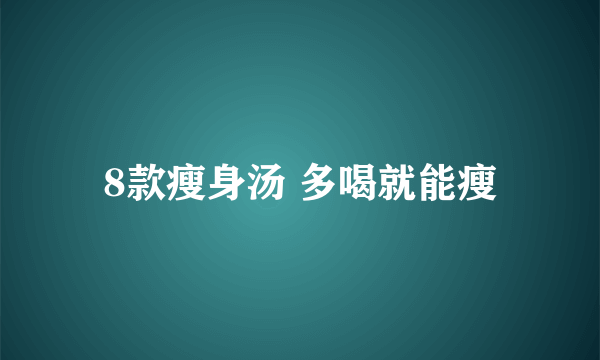 8款瘦身汤 多喝就能瘦